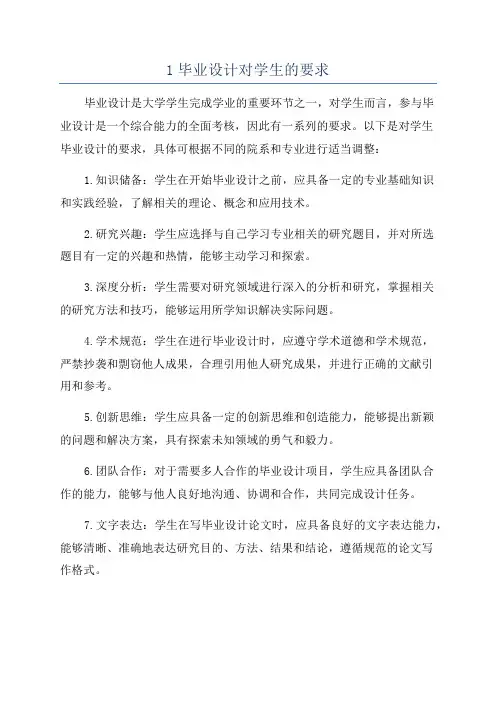 1 毕业设计对学生的要求

毕业设计是大学学生完成学业的重要环节之一，对学生而言，参与毕业设计是一个综合能力的全面考核，因此有一系列的要求。以下是对学生毕业设计的要求，具体可根据不同的院系和专业进行适当调整：

1. 知识储备：学生在开始毕业设计之前，应具备一定的专业基础知识和实践经验，了解相关的理论、概念和应用技术。

2. 研究兴趣：学生应选择与自己学习专业相关的研究题目，并对所选题目有一定的兴趣和热情，能够主动学习和探索。

3. 深度分析：学生需要对研究领域进行深入的分析和研究，掌握相关的研究方法和技巧，能够运用所学知识解决实际问题。

4. 学术规范：学生在进行毕业设计时，应遵守学术道德和学术规范，严禁抄袭和剽窃他人成果，合理引用他人研究成果，并进行正确的文献引用和参考。

5. 创新思维：学生应具备一定的创新思维和创造能力，能够提出新颖的问题和解决方案，具有探索未知领域的勇气和毅力。

6. 团队合作：对于需要多人合作的毕业设计项目，学生应具备团队合作的能力，能够与他人良好地沟通、协调和合作，共同完成设计任务。

7. 文字表达：学生在写毕业设计论文时，应具备良好的文字表达能力，能够清晰、准确地表达研究目的、方法、结果和结论，遵循规范的论文写作格式。